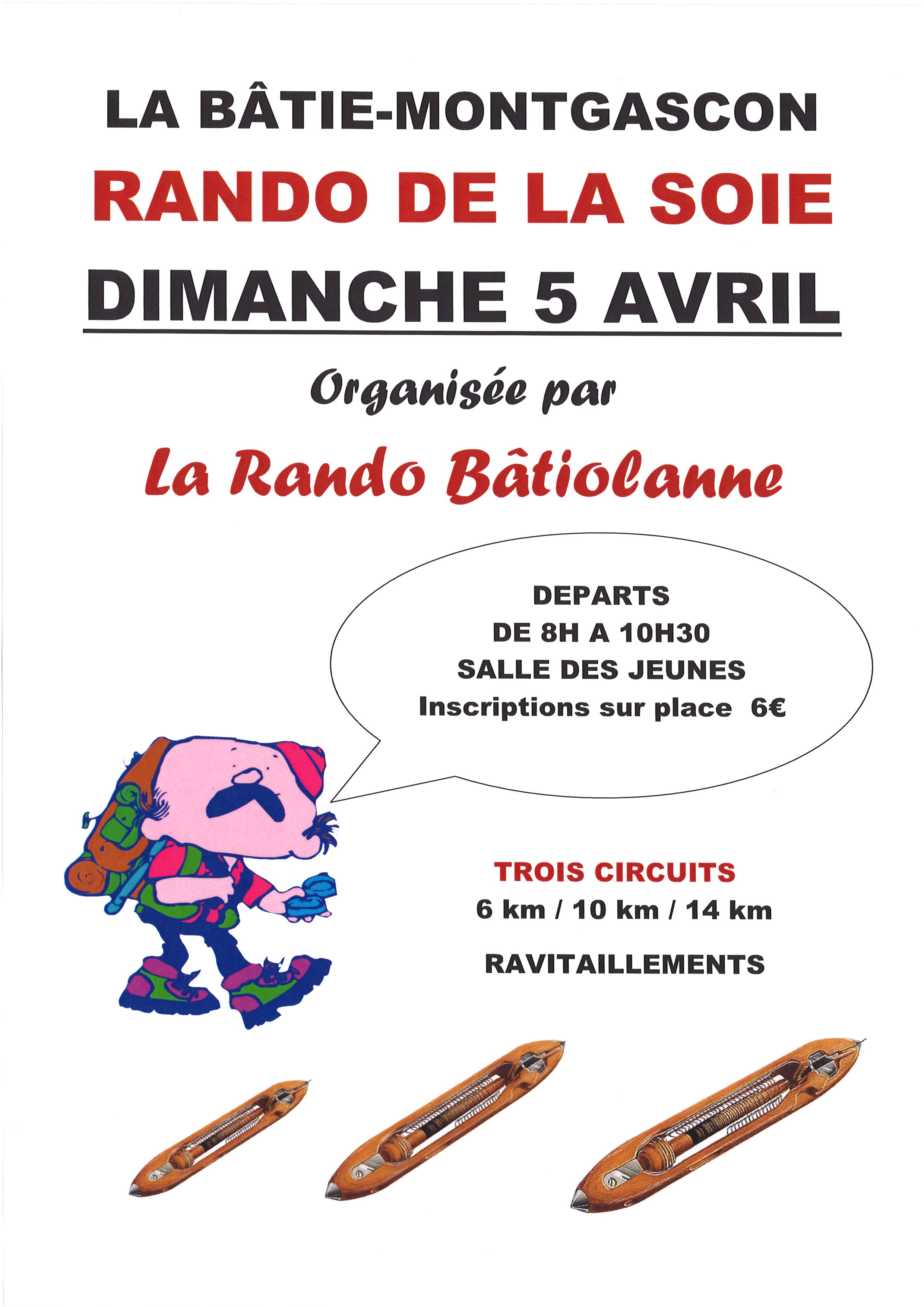 LA BÂTIE-MONTGASCON

RANDO DE LA SOIE

DIMANCHE 5 AVRIL

Organisée par

La Rando Bâtiolanne

DEPARTS
DE 8H A 10H30
SALLE DES JEUNES
Inscriptions sur place 6€

TROIS CIRCUITS
6 km / 10 km / 14 km

RAVITAILLEMENTS